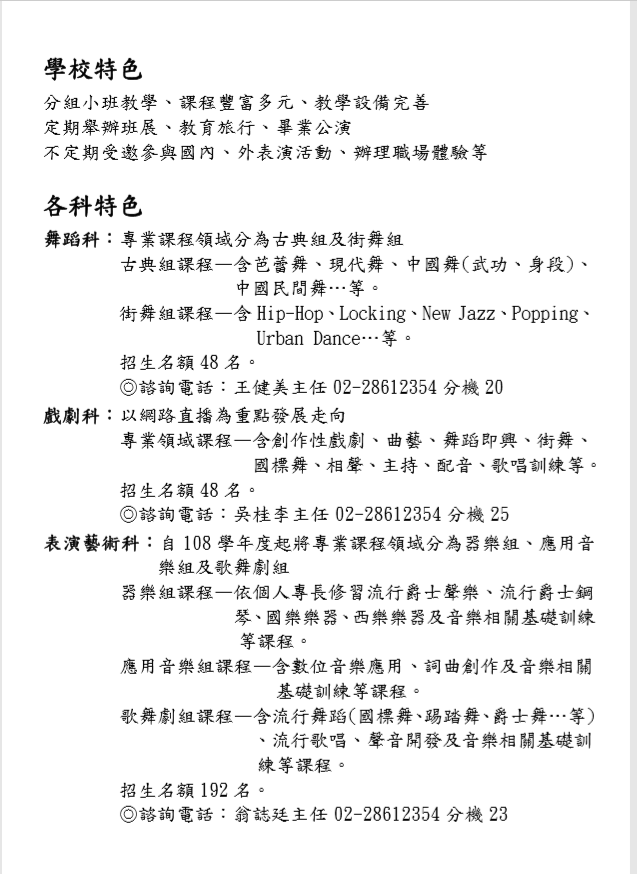 學校特色

分組小班教學、課程豐富多元、教學設備完善
定期舉辦班展、教育旅行、畢業公演
不定期受邀參與國內、外表演活動、辦理職場體驗等

各科特色

舞蹈科：專業課程領域分為古典組及街舞組
古典組課程—含芭蕾舞、現代舞、中國舞(武功、身段)、中國民間舞…等。
街舞組課程—含 Hip-Hop、Locking、New Jazz、Popping、Urban Dance…等。
招生名額 48 名。
◎諮詢電話：王健美主任 02-28612354 分機 20

戲劇科：以網路直播為重點發展走向
專業領域課程—含創作性戲劇、曲藝、舞蹈即興、街舞、國標舞、相聲、主持、配音、歌唱訓練等。
招生名額 48 名。
◎諮詢電話：吳桂李主任 02-28612354 分機 25

表演藝術科：自 108 學年度起將專業課程領域分為器樂組、應用音樂組及歌舞劇組
器樂組課程—依個人專長修習流行爵士聲樂、流行爵士鋼琴、國樂樂器、西樂樂器及音樂相關基礎訓練等課程。
應用音樂組課程—含數位音樂應用、詞曲創作及音樂相關基礎訓練等課程。
歌舞劇組課程—含流行舞蹈(國標舞、踢踏舞、爵士舞…等)、流行歌唱、聲音開發及音樂相關基礎訓練等課程。
招生名額 192 名。
◎諮詢電話：翁誌廷主任 02-28612354 分機 23